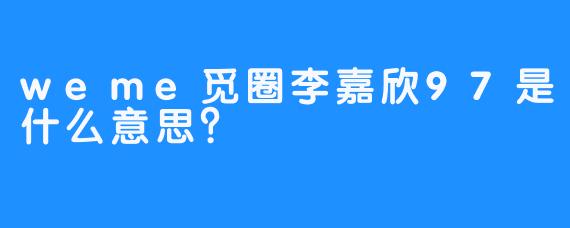 weme觅圈李嘉欣97是什么意思?